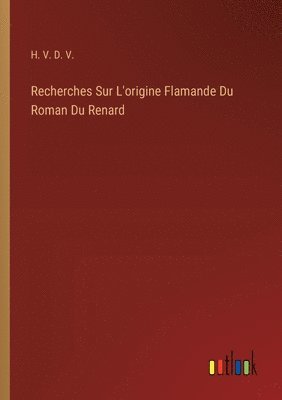 H. V. D. V.

Recherches Sur L'origine Flamande Du Roman Du Renard

outlook